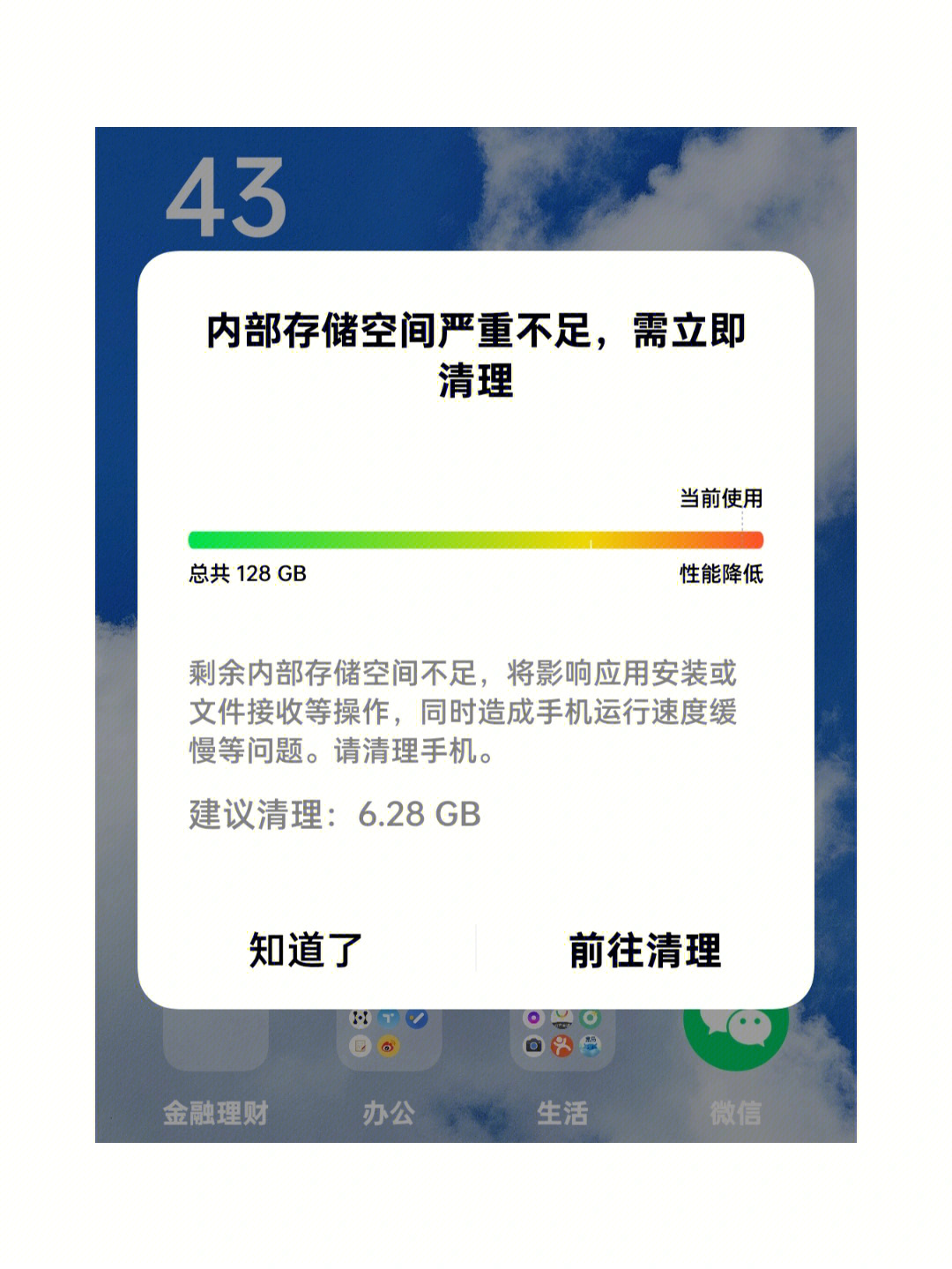 43

内部存储空间严重不足，需立即清理

当前使用

总共 128 GB

性能降低

剩余内部存储空间不足，将影响应用安装或文件接收等操作，同时造成手机运行速度缓慢等问题。请清理手机。

建议清理：6.28 GB

知道了

前往清理

金融理财

办公

生活

微信